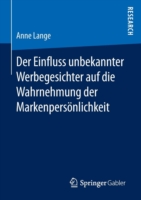 RESEARCH

Anne Lange

Der Einfluss unbekannter Werbegesichter auf die Wahrnehmung der Markenpersönlichkeit

Springer Gabler